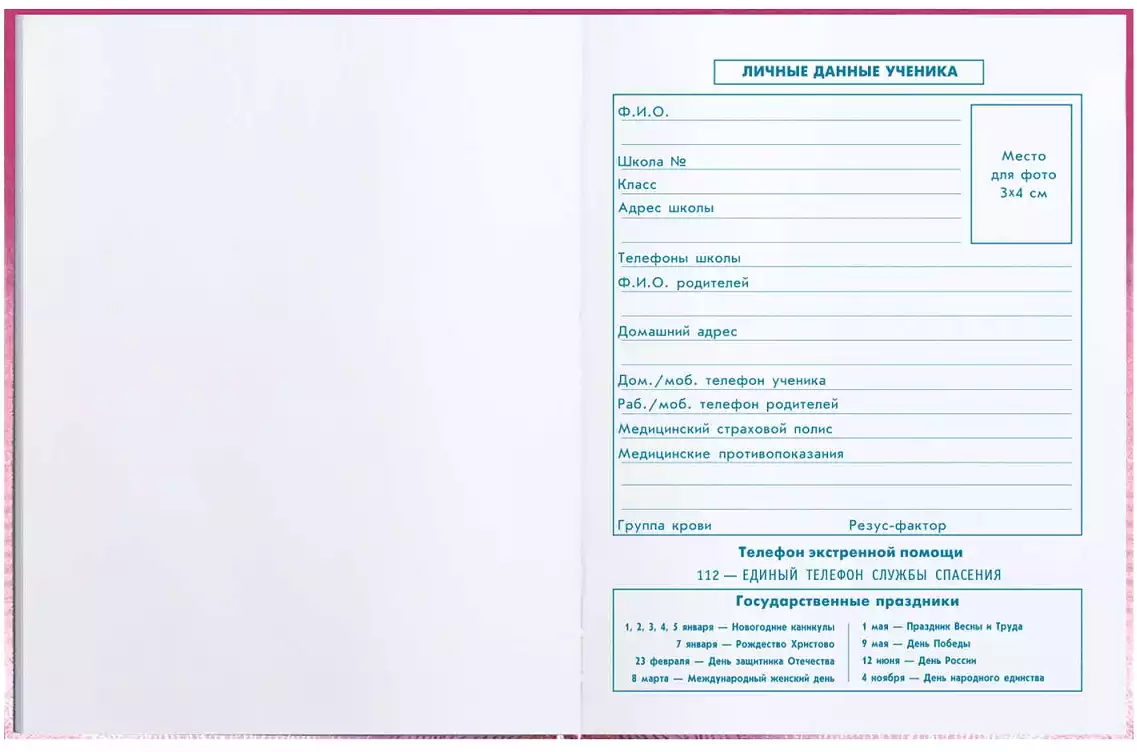 ЛИЧНЫЕ ДАННЫЕ УЧЕНИКА

Ф.И.О.

Школа №

Класс

Адрес школы

Место для фото 3х4 см

Телефоны школы

Ф.И.О. родителей

Домашний адрес

Дом./моб. телефон ученика

Раб./моб. телефон родителей

Медицинский страховой полис

Медицинские противопоказания

Группа крови

Резус-фактор

Телефон экстренной помощи

112 — ЕДИНЫЙ ТЕЛЕФОН СЛУЖБЫ СПАСЕНИЯ

Государственные праздники

1, 2, 3, 4, 5 января — Новогодние каникулы
7 января — Рождество Христово
23 февраля — День защитника Отечества
8 марта — Международный женский день

1 мая — Праздник Весны и Труда
9 мая — День Победы
12 июня — День России
4 ноября — День народного единства